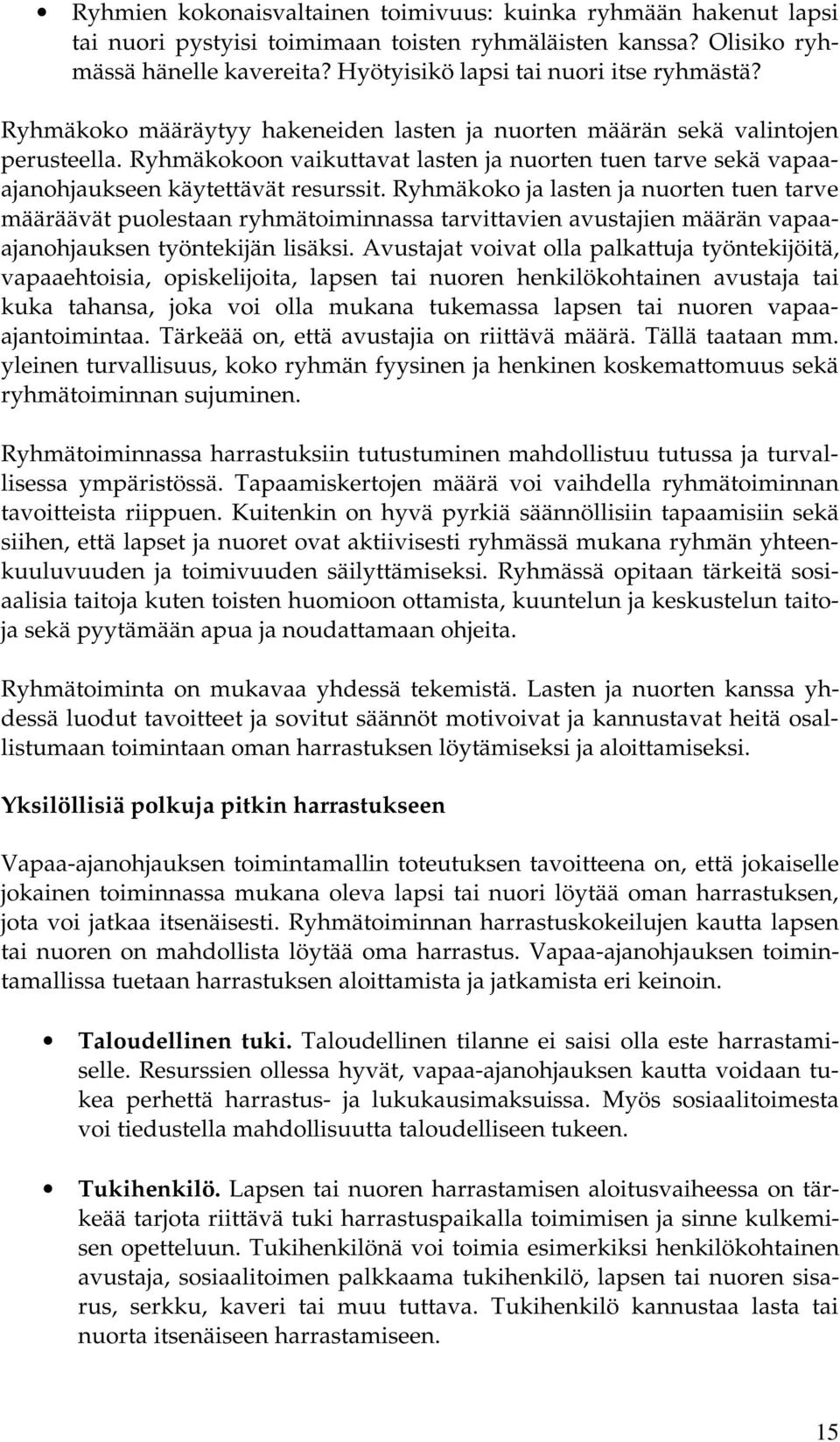 • Ryhmien kokonaisvaltainen toimivuus: kuinka ryhmään hakenut lapsi tai nuori pystyisi toimimaan toisten ryhmäläisten kanssa? Olisiko ryhmässä hänelle kavereita? Hyötyisikö lapsi tai nuori itse ryhmästä?

Ryhmäkoko määräytyy hakeneiden lasten ja nuorten määrän sekä valintojen perusteella. Ryhmäkokoon vaikuttavat lasten ja nuorten tuen tarve sekä vapaa-ajanohjaukseen käytettävät resurssit. Ryhmäkoko ja lasten ja nuorten tuen tarve määräävät puolestaan ryhmätoiminnassa tarvittavien avustajien määrän vapaa-ajanohjauksen työntekijän lisäksi. Avustajat voivat olla palkattuja työntekijöitä, vapaaehtoisia, opiskelijoita, lapsen tai nuoren henkilökohtainen avustaja tai kuka tahansa, joka voi olla mukana tukemassa lapsen tai nuoren vapaa-ajantoimintaa. Tärkeää on, että avustajia on riittävä määrä. Tällä taataan mm. yleinen turvallisuus, koko ryhmän fyysinen ja henkinen koskemattomuus sekä ryhmätoiminnan sujuminen.

Ryhmätoiminnassa harrastuksiin tutustuminen mahdollistuu tutussa ja turvallisessa ympäristössä. Tapaamiskertojen määrä voi vaihdella ryhmätoiminnan tavoitteista riippuen. Kuitenkin on hyvä pyrkiä säännöllisiin tapaamisiin sekä siihen, että lapset ja nuoret ovat aktiivisesti ryhmässä mukana ryhmän yhteenkuuluvuuden ja toimivuuden säilyttämiseksi. Ryhmässä opitaan tärkeitä sosiaalisia taitoja kuten toisten huomioon ottamista, kuuntelun ja keskustelun taitoja sekä pyytämään apua ja noudattamaan ohjeita.

Ryhmätoiminta on mukavaa yhdessä tekemistä. Lasten ja nuorten kanssa yhdessä luodut tavoitteet ja sovitut säännöt motivoivat ja kannustavat heitä osallistumaan toimintaan oman harrastuksen löytämiseksi ja aloittamiseksi.

Yksilöllisiä polkuja pitkin harrastukseen

Vapaa-ajanohjauksen toimintamallin toteutuksen tavoitteena on, että jokaiselle jokainen toiminnassa mukana oleva lapsi tai nuori löytää oman harrastuksen, jota voi jatkaa itsenäisesti. Ryhmätoiminnan harrastuskokeilujen kautta lapsen tai nuoren on mahdollista löytää oma harrastus. Vapaa-ajanohjauksen toimintamallissa tuetaan harrastuksen aloittamista ja jatkamista eri keinoin.

• Taloudellinen tuki. Taloudellinen tilanne ei saisi olla este harrastamiselle. Resurssien ollessa hyvät, vapaa-ajanohjauksen kautta voidaan tukea perhettä harrastus- ja lukukausimaksuissa. Myös sosiaalitoimesta voi tiedustella mahdollisuutta taloudelliseen tukeen.

• Tukihenkilö. Lapsen tai nuoren harrastamisen aloitusvaiheessa on tärkeää tarjota riittävä tuki harrastuspaikalla toimimisen ja sinne kulkemisen opetteluun. Tukihenkilönä voi toimia esimerkiksi henkilökohtainen avustaja, sosiaalitoimen palkkaama tukihenkilö, lapsen tai nuoren sisarus, serkku, kaveri tai muu tuttava. Tukihenkilö kannustaa lasta tai nuorta itsenäiseen harrastamiseen.

15